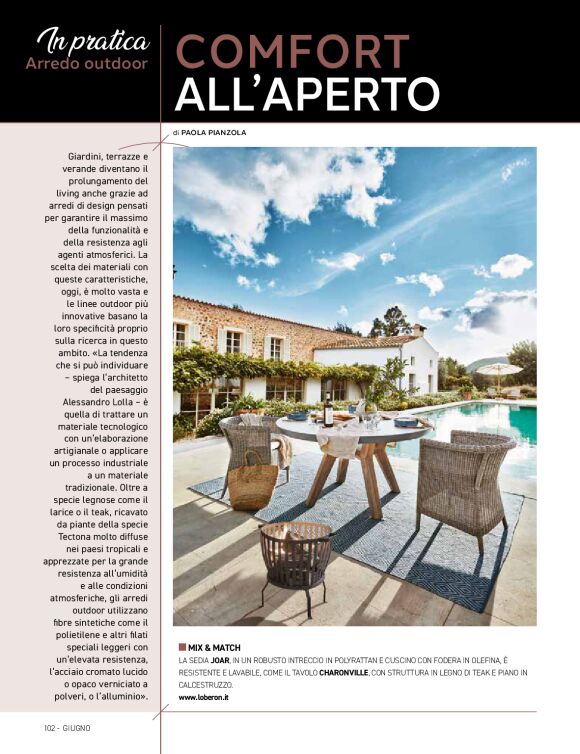 In pratica
Arredo outdoor

COMFORT ALL'APERTO

di PAOLA PIANZOLA

Giardini, terrazze e verande diventano il prolungamento del living anche grazie ad arredi di design pensati per garantire il massimo della funzionalità e della resistenza agli agenti atmosferici. La scelta dei materiali con queste caratteristiche, oggi, è molto vasta e le linee outdoor più innovative basano la loro specificità proprio sulla ricerca in questo ambito. «La tendenza che si può individuare – spiega l'architetto del paesaggio Alessandro Lolla – è quella di trattare un materiale tecnologico con un'elaborazione artigianale o applicare un processo industriale a un materiale tradizionale. Oltre a specie legnose come il larice o il teak, ricavato da piante della specie Tectona molto diffuse nei paesi tropicali e apprezzate per la grande resistenza all'umidità e alle condizioni atmosferiche, gli arredi outdoor utilizzano fibre sintetiche come il polietilene e altri filati speciali leggeri con un'elevata resistenza, l'acciaio cromato lucido o opaco verniciato a polveri, o l'alluminio».

MIX & MATCH
LA SEDIA JOAR, IN UN ROBUSTO INTRECCIO IN POLYRATTAN E CUSCINO CON FODERA IN OLEFINA, È RESISTENTE E LAVABILE, COME IL TAVOLO CHARONVILLE, CON STRUTTURA IN LEGNO DI TEAK E PIANO IN CALCESTRUZZO.
www.loberon.it

102 - GIUGNO